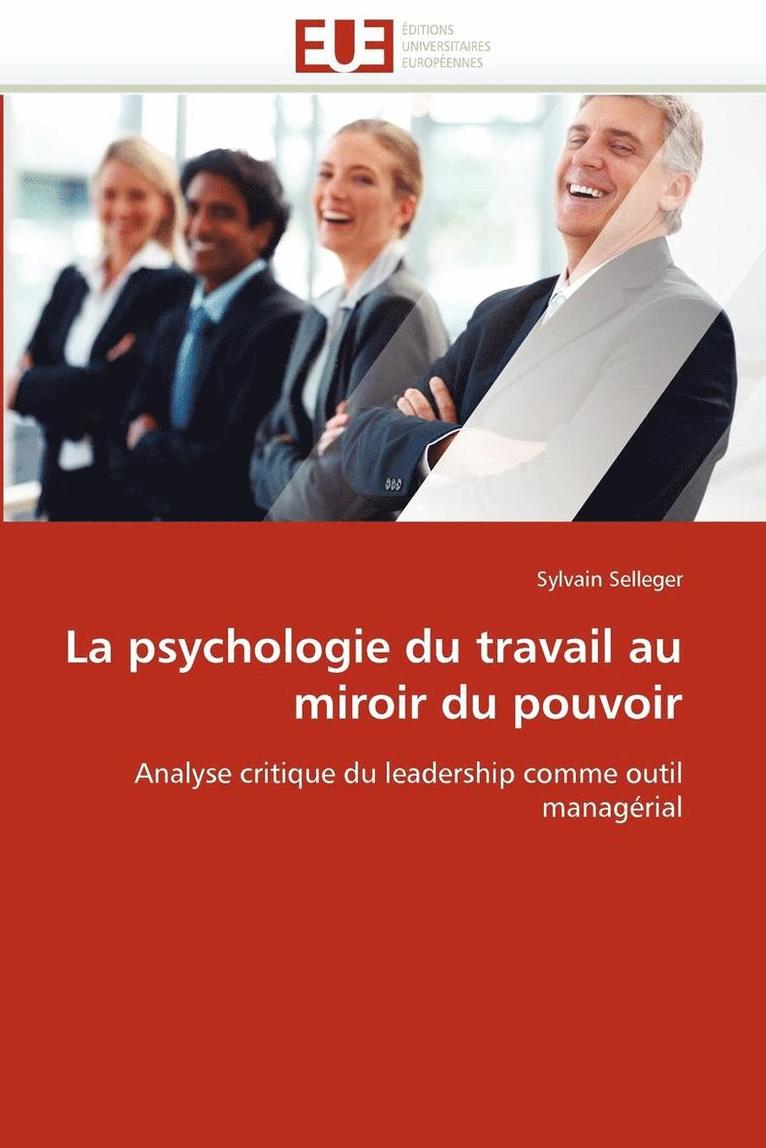 EUE ÉDITIONS UNIVERSITAIRES EUROPÉENNES

Sylvain Selleger

La psychologie du travail au miroir du pouvoir

Analyse critique du leadership comme outil managérial